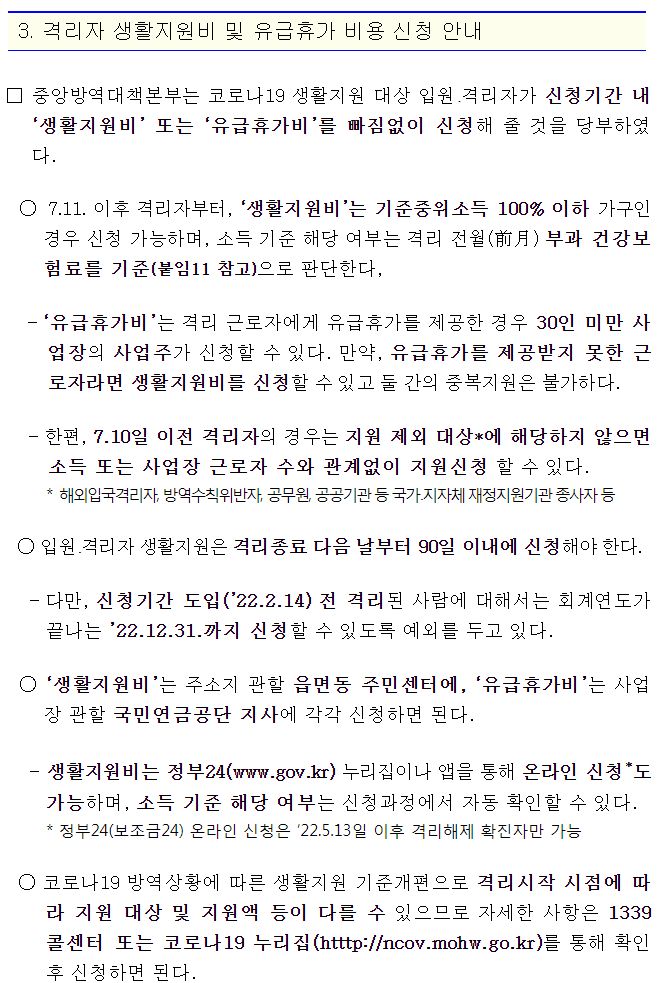 3. 격리자 생활지원비 및 유급휴가 비용 신청 안내

□ 중앙방역대책본부는 코로나19 생활지원 대상 입원.격리자가 신청기간 내 '생활지원비' 또는 '유급휴가비'를 빠짐없이 신청해 줄 것을 당부하였다.

○ 7.11. 이후 격리자부터, '생활지원비'는 기준중위소득 100% 이하 가구인 경우 신청 가능하며, 소득 기준 해당 여부는 격리 전월(前月) 부과 건강보험료를 기준(붙임11 참고)으로 판단한다,

- '유급휴가비'는 격리 근로자에게 유급휴가를 제공한 경우 30인 미만 사업장의 사업주가 신청할 수 있다. 만약, 유급휴가를 제공받지 못한 근로자라면 생활지원비를 신청할 수 있고 둘 간의 중복지원은 불가하다.

- 한편, 7.10일 이전 격리자의 경우는 지원 제외 대상*에 해당하지 않으면 소득 또는 사업장 근로자 수와 관계없이 지원신청 할 수 있다.
* 해외입국격리자, 방역수칙위반자, 공무원, 공공기관 등 국가.지자체 재정지원기관 종사자 등

○ 입원.격리자 생활지원은 격리종료 다음 날부터 90일 이내에 신청해야 한다.

- 다만, 신청기간 도입('22.2.14) 전 격리된 사람에 대해서는 회계연도가 끝나는 '22.12.31.까지 신청할 수 있도록 예외를 두고 있다.

○ '생활지원비'는 주소지 관할 읍면동 주민센터에, '유급휴가비'는 사업장 관할 국민연금공단 지사에 각각 신청하면 된다.

- 생활지원비는 정부24(www.gov.kr) 누리집이나 앱을 통해 온라인 신청*도 가능하며, 소득 기준 해당 여부는 신청과정에서 자동 확인할 수 있다.
* 정부24(보조금24) 온라인 신청은 '22.5.13일 이후 격리해제 확진자만 가능

○ 코로나19 방역상황에 따른 생활지원 기준개편으로 격리시작 시점에 따라 지원 대상 및 지원액 등이 다를 수 있으므로 자세한 사항은 1339 콜센터 또는 코로나19 누리집(http://ncov.mohw.go.kr)를 통해 확인 후 신청하면 된다.